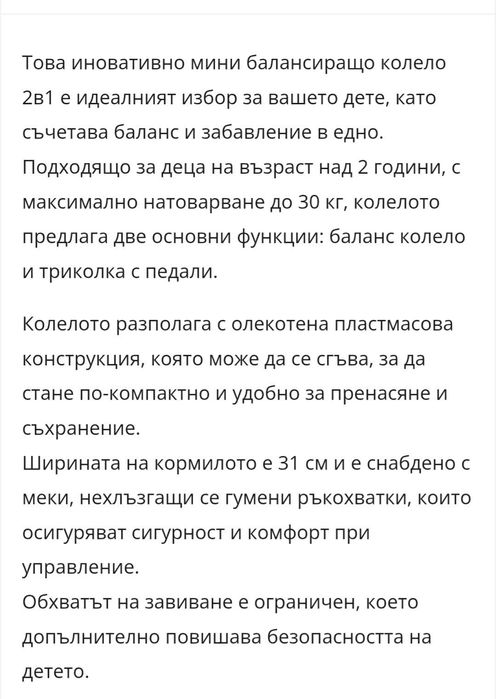 Това иновативно мини балансиращо колело 2в1 е идеалният избор за вашето дете, като съчетава баланс и забавление в едно.
Подходящо за деца на възраст над 2 години, с максимално натоварване до 30 кг, колелото предлага две основни функции: баланс колело и триколка с педали.

Колелото разполага с олекотена пластмасова конструкция, която може да се сгъва, за да стане по-компактно и удобно за пренасяне и съхранение.
Ширината на кормилото е 31 см и е снабдено с меки, нехлъзгащи се гумени ръкохватки, които осигуряват сигурност и комфорт при управление.
Обхватът на завиване е ограничен, което допълнително повишава безопасността на детето.